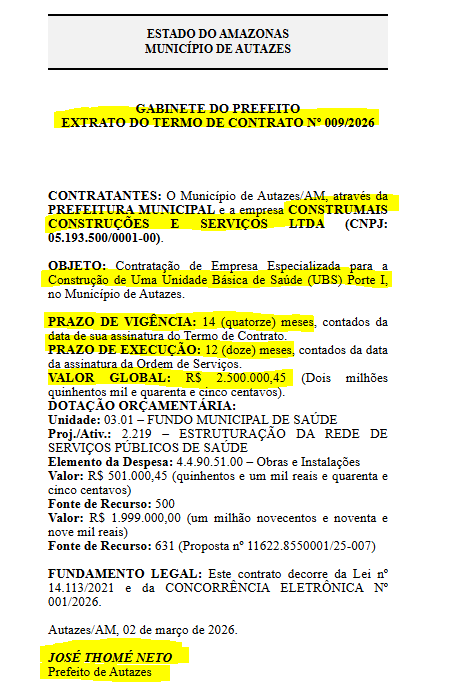 ESTADO DO AMAZONAS
MUNICÍPIO DE AUTAZES

GABINETE DO PREFEITO
EXTRATO DO TERMO DE CONTRATO Nº 009/2026

CONTRATANTES: O Município de Autazes/AM, através da PREFEITURA MUNICIPAL e a empresa CONSTRUMAIS CONSTRUÇÕES E SERVIÇOS LTDA (CNPJ: 05.193.500/0001-00).

OBJETO: Contratação de Empresa Especializada para a Construção de Uma Unidade Básica de Saúde (UBS) Porte I, no Município de Autazes.

PRAZO DE VIGÊNCIA: 14 (quatorze) meses, contados da data de sua assinatura do Termo de Contrato.
PRAZO DE EXECUÇÃO: 12 (doze) meses, contados da data da assinatura da Ordem de Serviços.
VALOR GLOBAL: R$ 2.500.000,45 (Dois milhões quinhentos mil e quarenta e cinco centavos).
DOTAÇÃO ORÇAMENTÁRIA:
Unidade: 03.01 – FUNDO MUNICIPAL DE SAÚDE
Proj./Ativ.: 2.219 – ESTRUTURAÇÃO DA REDE DE SERVIÇOS PÚBLICOS DE SAÚDE
Elemento da Despesa: 4.4.90.51.00 – Obras e Instalações
Valor: R$ 501.000,45 (quinhentos e um mil reais e quarenta e cinco centavos)
Fonte de Recurso: 500
Valor: R$ 1.999.000,00 (um milhão novecentos e noventa e nove mil reais)
Fonte de Recurso: 631 (Proposta nº 11622.8550001/25-007)

FUNDAMENTO LEGAL: Este contrato decorre da Lei nº 14.113/2021 e da CONCORRÊNCIA ELETRÔNICA Nº 001/2026.

Autazes/AM, 02 de março de 2026.

JOSÉ THOMÉ NETO
Prefeito de Autazes